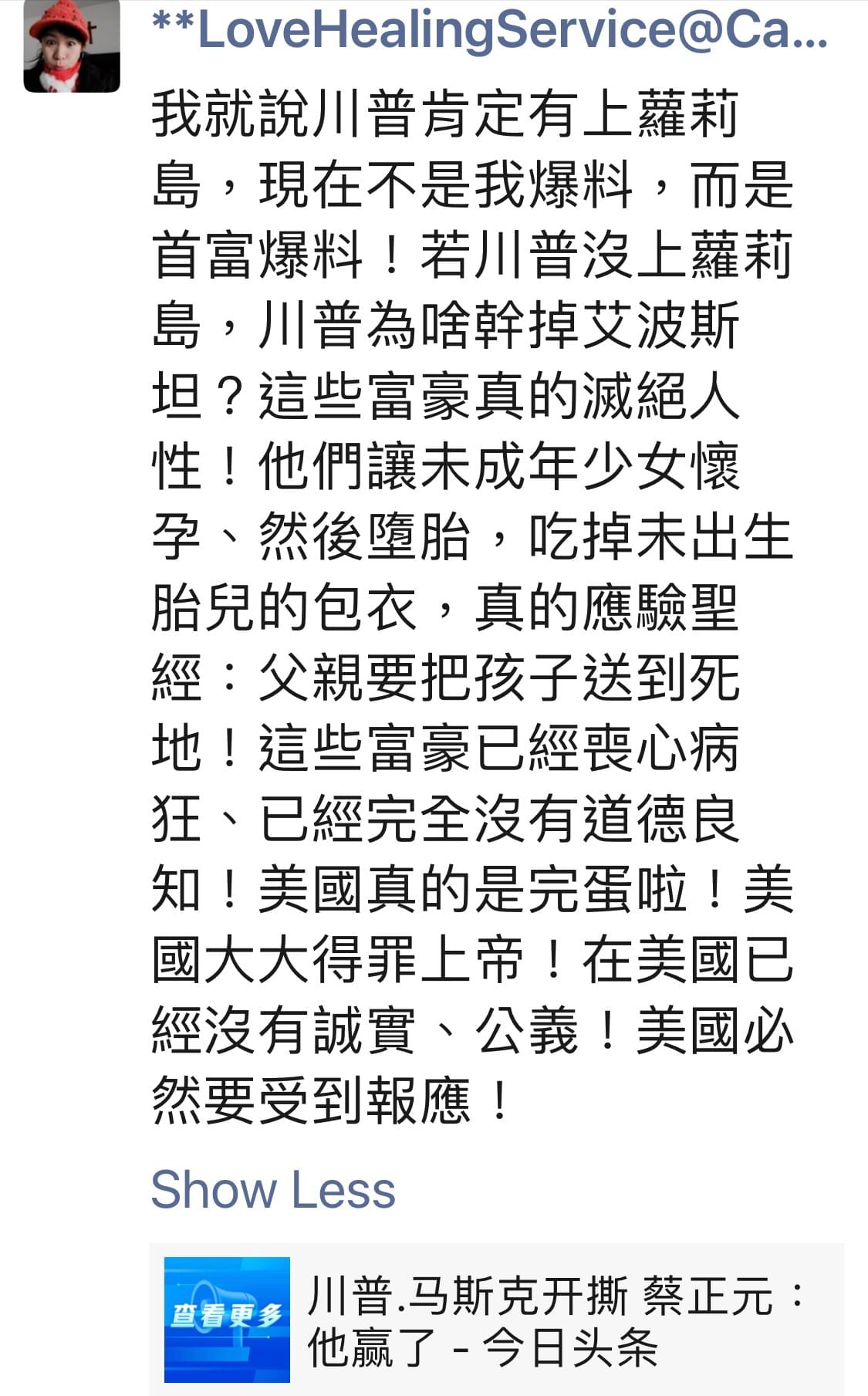 **LoveHealingService@Ca...

我就說川普肯定有上蘿莉島，現在不是我爆料，而是首富爆料！若川普沒上蘿莉島，川普為啥幹掉艾波斯坦？這些富豪真的滅絕人性！他們讓未成年少女懷孕、然後墮胎，吃掉未出生胎兒的包衣，真的應驗聖經：父親要把孩子送到死地！這些富豪已經喪心病狂、已經完全沒有道德良知！美國真的是完蛋啦！美國大大得罪上帝！在美國已經沒有誠實、公義！美國必然要受到報應！

Show Less

查看更多

川普.马斯克开撕 蔡正元：他赢了 - 今日头条